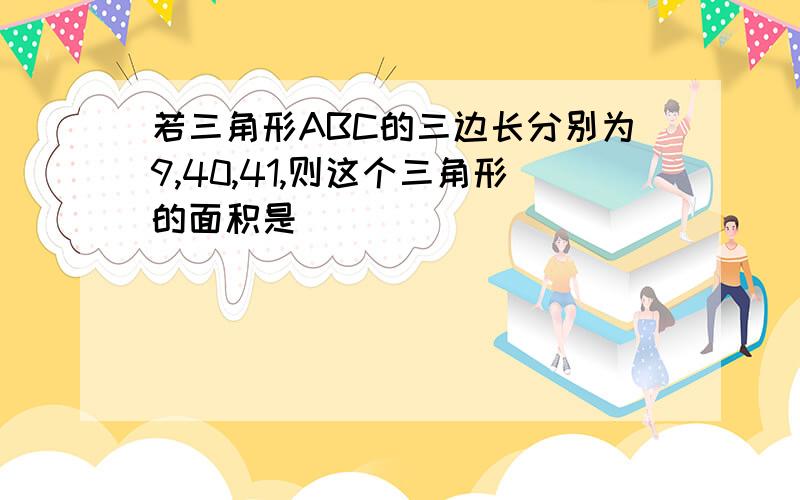 若三角形ABC的三边长分别为9,40,41,则这个三角形的面积是